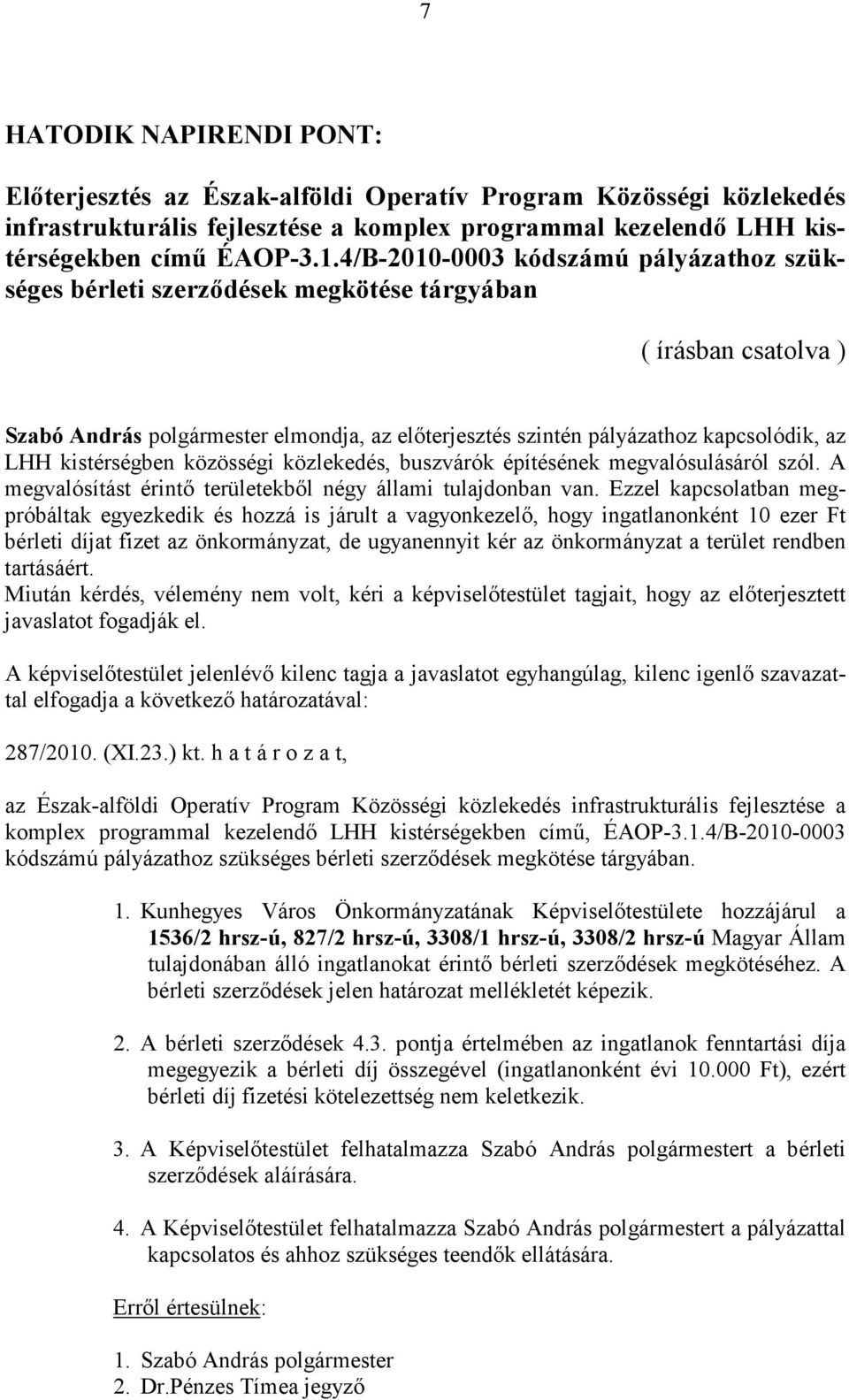 7

HATODIK NAPIRENDI PONT:

Előterjesztés az Észak-alföldi Operatív Program Közösségi közlekedés infrastrukturális fejlesztése a komplex programmal kezelendő LHH kistérségekben című ÉAOP-3.1.4/B-2010-0003 kódszámú pályázathoz szükséges bérleti szerződések megkötése tárgyában

( írásban csatolva )

Szabó András polgármester elmondja, az előterjesztés szintén pályázathoz kapcsolódik, az LHH kistérségben közösségi közlekedés, buszvárók építésének megvalósulásáról szól. A megvalósítást érintő területekből négy állami tulajdonban van. Ezzel kapcsolatban megpróbáltak egyezkedik és hozzá is járult a vagyonkezelő, hogy ingatlanonként 10 ezer Ft bérleti díjat fizet az önkormányzat, de ugyanennyit kér az önkormányzat a terület rendben tartásáért.
Miután kérdés, vélemény nem volt, kéri a képviselőtestület tagjait, hogy az előterjesztett javaslatot fogadják el.

A képviselőtestület jelenlévő kilenc tagja a javaslatot egyhangúlag, kilenc igenlő szavazattal elfogadja a következő határozatával:

287/2010. (XI.23.) kt. h a t á r o z a t,

az Észak-alföldi Operatív Program Közösségi közlekedés infrastrukturális fejlesztése a komplex programmal kezelendő LHH kistérségekben című, ÉAOP-3.1.4/B-2010-0003 kódszámú pályázathoz szükséges bérleti szerződések megkötése tárgyában.

1. Kunhegyes Város Önkormányzatának Képviselőtestülete hozzájárul a 1536/2 hrsz-ú, 827/2 hrsz-ú, 3308/1 hrsz-ú, 3308/2 hrsz-ú Magyar Állam tulajdonában álló ingatlanokat érintő bérleti szerződések megkötéséhez. A bérleti szerződések jelen határozat mellékletét képezik.

2. A bérleti szerződések 4.3. pontja értelmében az ingatlanok fenntartási díja megegyezik a bérleti díj összegével (ingatlanonként évi 10.000 Ft), ezért bérleti díj fizetési kötelezettség nem keletkezik.

3. A Képviselőtestület felhatalmazza Szabó András polgármestert a bérleti szerződések aláírására.

4. A Képviselőtestület felhatalmazza Szabó András polgármestert a pályázattal kapcsolatos és ahhoz szükséges teendők ellátására.

Erről értesülnek:

1. Szabó András polgármester
2. Dr.Pénzes Tímea jegyző